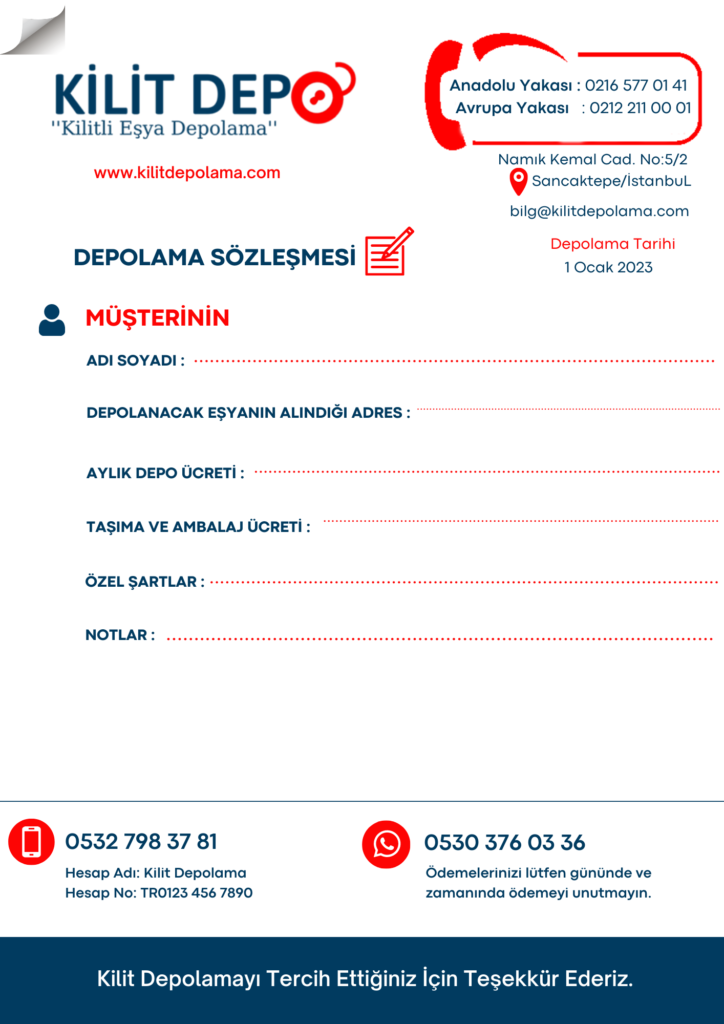 KİLİT DEPO
''Kilitli Eşya Depolama''

www.kilitdepolama.com

Anadolu Yakası : 0216 577 01 41
Avrupa Yakası : 0212 211 00 01

Namık Kemal Cad. No:5/2
Sancaktepe/İstanbuL
bilg@kilitdepolama.com

DEPOLAMA SÖZLEŞMESİ

Depolama Tarihi
1 Ocak 2023

MÜŞTERİNİN

ADI SOYADI :

DEPOLANACAK EŞYANIN ALINDIĞI ADRES :

AYLIK DEPO ÜCRETİ :

TAŞIMA VE AMBALAJ ÜCRETİ :

ÖZEL ŞARTLAR :

NOTLAR :

0532 798 37 81
Hesap Adı: Kilit Depolama
Hesap No: TR0123 456 7890

0530 376 03 36
Ödemelerinizi lütfen gününde ve zamanında ödemeyi unutmayın.

Kilit Depolamayı Tercih Ettiğiniz İçin Teşekkür Ederiz.